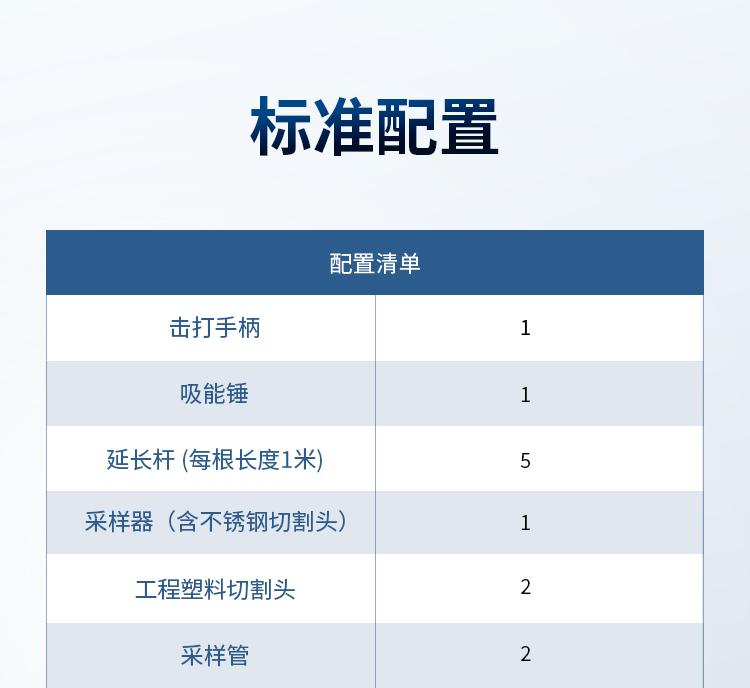 标准配置

| 配置清单 | |
|---|---|
| 击打手柄 | 1 |
| 吸能锤 | 1 |
| 延长杆 (每根长度1米) | 5 |
| 采样器（含不锈钢切割头） | 1 |
| 工程塑料切割头 | 2 |
| 采样管 | 2 |